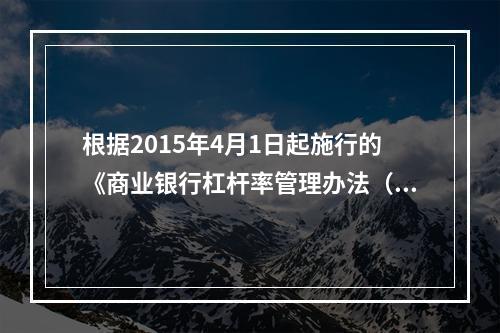 根据2015年4月1日起施行的《商业银行杠杆率管理办法（...